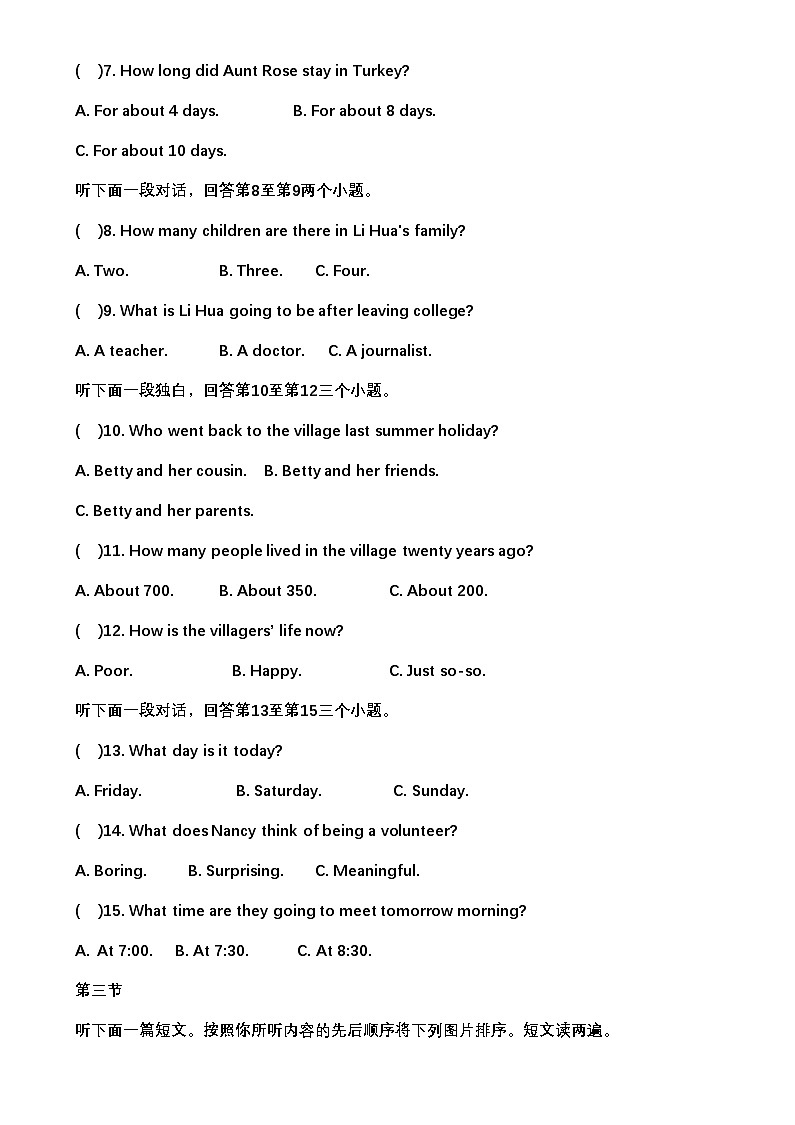 (    )7. How long did Aunt Rose stay in Turkey?

A. For about 4 days.        B. For about 8 days.

C. For about 10 days.

听下面一段对话，回答第8至第9两个小题。

(    )8. How many children are there in Li Hua's family?

A. Two.        B. Three.     C. Four.

(    )9. What is Li Hua going to be after leaving college?

A. A teacher.      B. A doctor.     C. A journalist.

听下面一段独白，回答第10至第12三个小题。

(    )10. Who went back to the village last summer holiday?

A. Betty and her cousin.    B. Betty and her friends.

C. Betty and her parents.

(    )11. How many people lived in the village twenty years ago?

A. About 700.      B. About 350.        C. About 200.

(    )12. How is the villagers' life now?

A. Poor.        B. Happy.        C. Just so-so.

听下面一段对话，回答第13至第15三个小题。

(    )13. What day is it today?

A. Friday.        B. Saturday.        C. Sunday.

(    )14. What does Nancy think of being a volunteer?

A. Boring.     B. Surprising.     C. Meaningful.

(    )15. What time are they going to meet tomorrow morning?

A.  At 7:00.    B. At 7:30.      C. At 8:30.

第三节

听下面一篇短文。按照你所听内容的先后顺序将下列图片排序。短文读两遍。